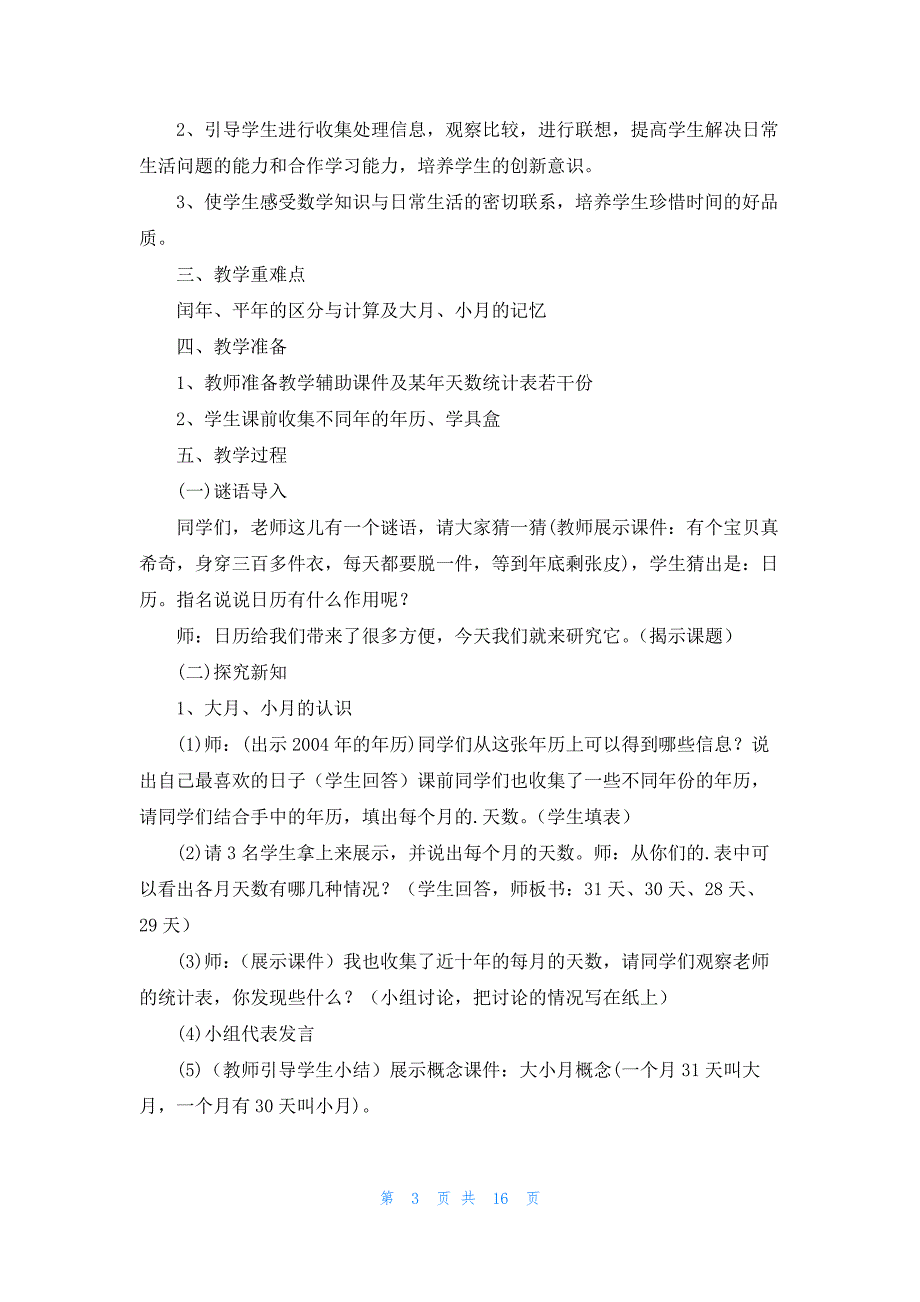 2、引导学生进行收集处理信息，观察比较，进行联想，提高学生解决日常生活问题的能力和合作学习能力，培养学生的创新意识。

3、使学生感受数学知识与日常生活的密切联系，培养学生珍惜时间的好品质。

三、教学重难点

闰年、平年的区分与计算及大月、小月的记忆

四、教学准备

1、教师准备教学辅助课件及某年天数统计表若干份

2、学生课前收集不同年的年历、学具盒

五、教学过程

(一)谜语导入

同学们，老师这儿有一个谜语，请大家猜一猜(教师展示课件：有个宝贝真希奇，身穿三百多件衣，每天都要脱一件，等到年底剩张皮)，学生猜出是：日历。指名说说日历有什么作用呢？

师：日历给我们带来了很多方便，今天我们就来研究它。(揭示课题)

(二)探究新知

1、大月、小月的认识

(1)师：(出示2004年的年历)同学们从这张年历上可以得到哪些信息？说出自己最喜欢的日子（学生回答）课前同学们也收集了一些不同年份的年历，请同学们结合手中的年历，填出每个月的.天数。(学生填表)

(2)请3名学生拿上来展示，并说出每个月的天数。师：从你们的.表中可以看出各月天数有哪几种情况？（学生回答，师板书：31天、30天、28天、29天）

(3)师：（展示课件）我也收集了近十年的每月的天数，请同学们观察老师的统计表，你发现些什么？（小组讨论，把讨论的情况写在纸上）

(4)小组代表发言

(5)（教师引导学生小结）展示概念课件：大小月概念(一个月31天叫大月，一个月有30天叫小月)。

第 3 页 共 16 页